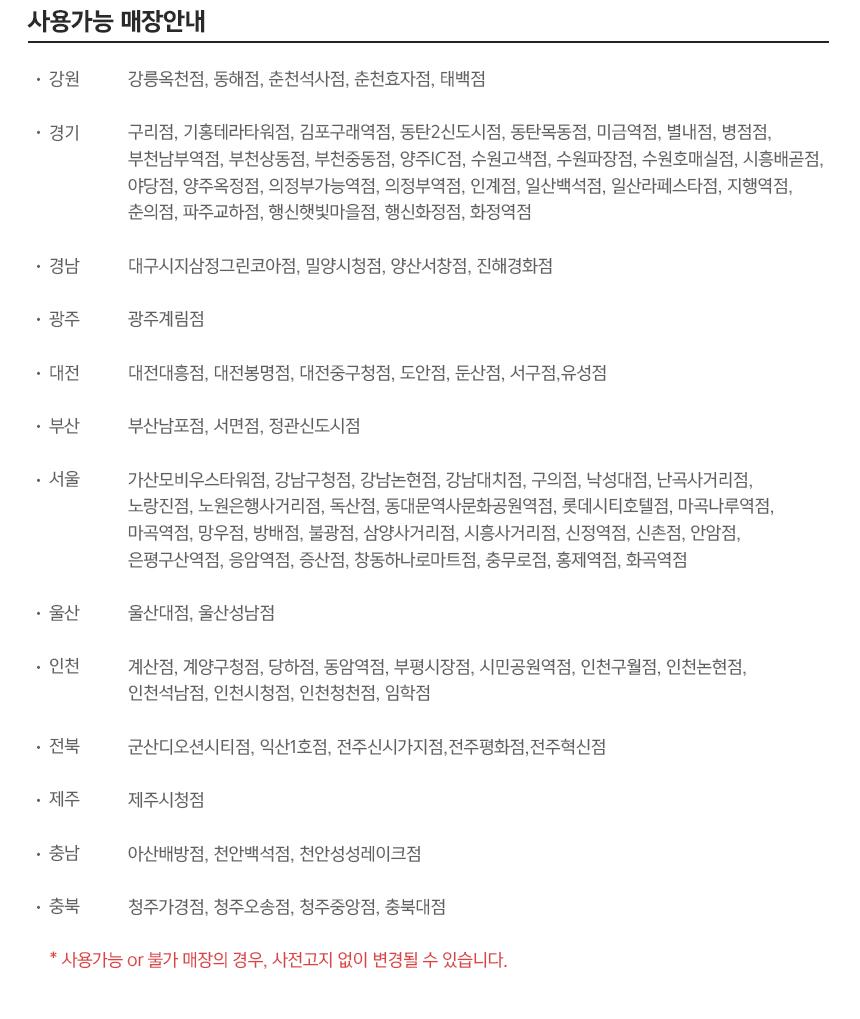 사용가능 매장안내

· 강원 강릉옥천점, 동해점, 춘천석사점, 춘천효자점, 태백점

· 경기 구리점, 기흥테라타워점, 김포구래역점, 동탄2신도시점, 동탄목동점, 미금역점, 별내점, 병점점, 부천남부역점, 부천상동점, 부천중동점, 양주IC점, 수원고색점, 수원파장점, 수원호매실점, 시흥배곧점, 야당점, 양주옥정점, 의정부가능역점, 의정부역점, 인계점, 일산백석점, 일산라페스타점, 지행역점, 춘의점, 파주교하점, 행신햇빛마을점, 행신화정점, 화정역점

· 경남 대구시지삼정그린코아점, 밀양시청점, 양산서창점, 진해경화점

· 광주 광주계림점

· 대전 대전대흥점, 대전봉명점, 대전중구청점, 도안점, 둔산점, 서구점,유성점

· 부산 부산남포점, 서면점, 정관신도시점

· 서울 가산모비우스타워점, 강남구청점, 강남논현점, 강남대치점, 구의점, 낙성대점, 난곡사거리점, 노량진점, 노원은행사거리점, 독산점, 동대문역사문화공원역점, 롯데시티호텔점, 마곡나루역점, 마곡역점, 망우점, 방배점, 불광점, 삼양사거리점, 시흥사거리점, 신정역점, 신촌점, 안암점, 은평구산역점, 응암역점, 증산점, 창동하나로마트점, 충무로점, 홍제역점, 화곡역점

· 울산 울산대점, 울산성남점

· 인천 계산점, 계양구청점, 당하점, 동암역점, 부평시장점, 시민공원역점, 인천구월점, 인천논현점, 인천석남점, 인천시청점, 인천청천점, 임학점

· 전북 군산디오션시티점, 익산1호점, 전주신시가지점,전주평화점,전주혁신점

· 제주 제주시청점

· 충남 아산배방점, 천안백석점, 천안성성레이크점

· 충북 청주가경점, 청주오송점, 청주중앙점, 충북대점

* 사용가능 or 불가 매장의 경우, 사전고지 없이 변경될 수 있습니다.